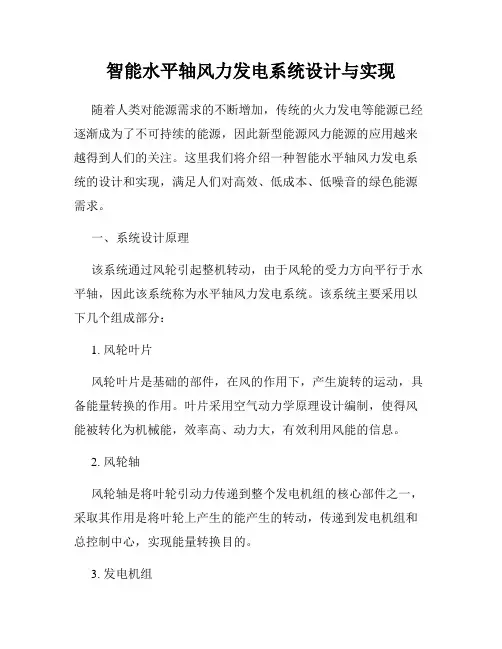 智能水平轴风力发电系统设计与实现

随着人类对能源需求的不断增加，传统的火力发电等能源已经逐渐成为了不可持续的能源，因此新型能源风力能源的应用越来越得到人们的关注。这里我们将介绍一种智能水平轴风力发电系统的设计和实现，满足人们对高效、低成本、低噪音的绿色能源需求。

一、系统设计原理

该系统通过风轮引起整机转动，由于风轮的受力方向平行于水平轴，因此该系统称为水平轴风力发电系统。该系统主要采用以下几个组成部分：

1. 风轮叶片

风轮叶片是基础的部件，在风的作用下，产生旋转的运动，具备能量转换的作用。叶片采用空气动力学原理设计编制，使得风能被转化为机械能，效率高、动力大，有效利用风能的信息。

2. 风轮轴

风轮轴是将叶轮引动力传递到整个发电机组的核心部件之一，采取其作用是将叶轮上产生的能产生的转动，传递到发电机组和总控制中心，实现能量转换目的。

3. 发电机组